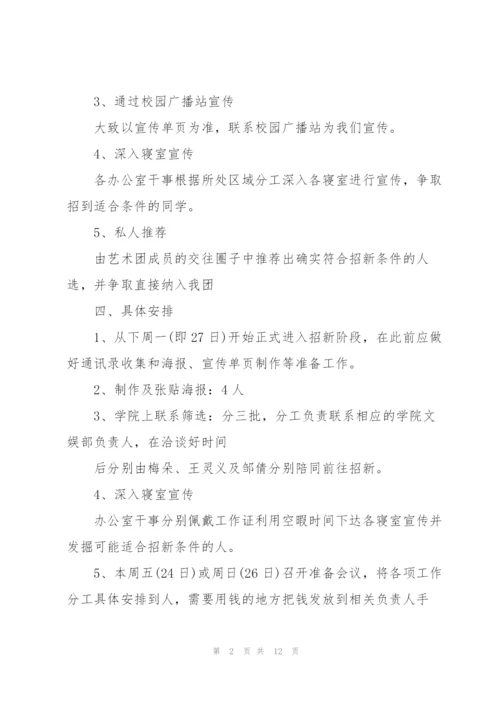 3、通过校园广播站宣传

大致以宣传单页为准，联系校园广播站为我们宣传。

4、深入寝室宣传

各办公室干事根据所处区域分工深入各寝室进行宣传，争取招到适合条件的同学。

5、私人推荐

由艺术团成员的交往圈子中推荐出确实符合招新条件的人选，并争取直接纳入我团

四、具体安排

1、从下周一(即27日)开始正式进入招新阶段，在此前应做好通讯录收集和海报、宣传单页制作等准备工作。

2、制作及张贴海报：4人

3、学院上联系筛选：分三批，分工负责联系相应的学院文娱部负责人，在洽谈好时间

后分别由梅朵、王灵义及邹倩分别陪同前往招新。

4、深入寝室宣传

办公室干事分别佩戴工作证利用空暇时间下达各寝室宣传并发掘可能适合招新条件的人。

5、本周五(24日)或周日(26日)召开准备会议，将各项工作分工具体安排到人，需要用钱的地方把钱发放到相关负责人手

第 2 页 共 12 页